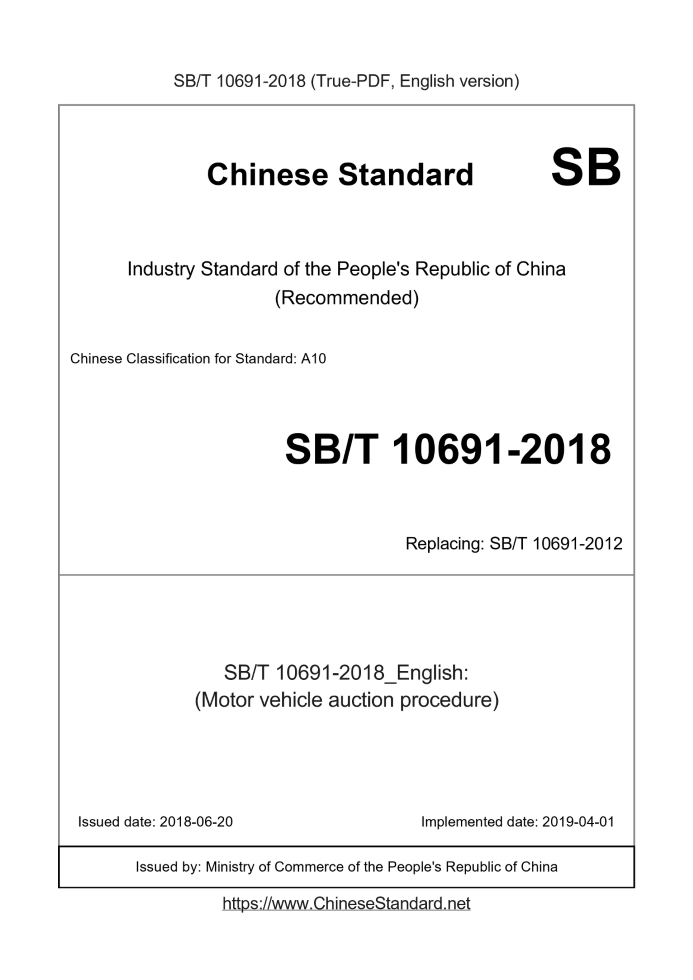 SB/T 10691-2018 (True-PDF, English version)

Chinese Standard SB

Industry Standard of the People's Republic of China
(Recommended)

Chinese Classification for Standard: A10

SB/T 10691-2018

Replacing: SB/T 10691-2012

SB/T 10691-2018_English:
(Motor vehicle auction procedure)

Issued date: 2018-06-20 Implemented date: 2019-04-01

Issued by: Ministry of Commerce of the People's Republic of China

https://www.ChineseStandard.net